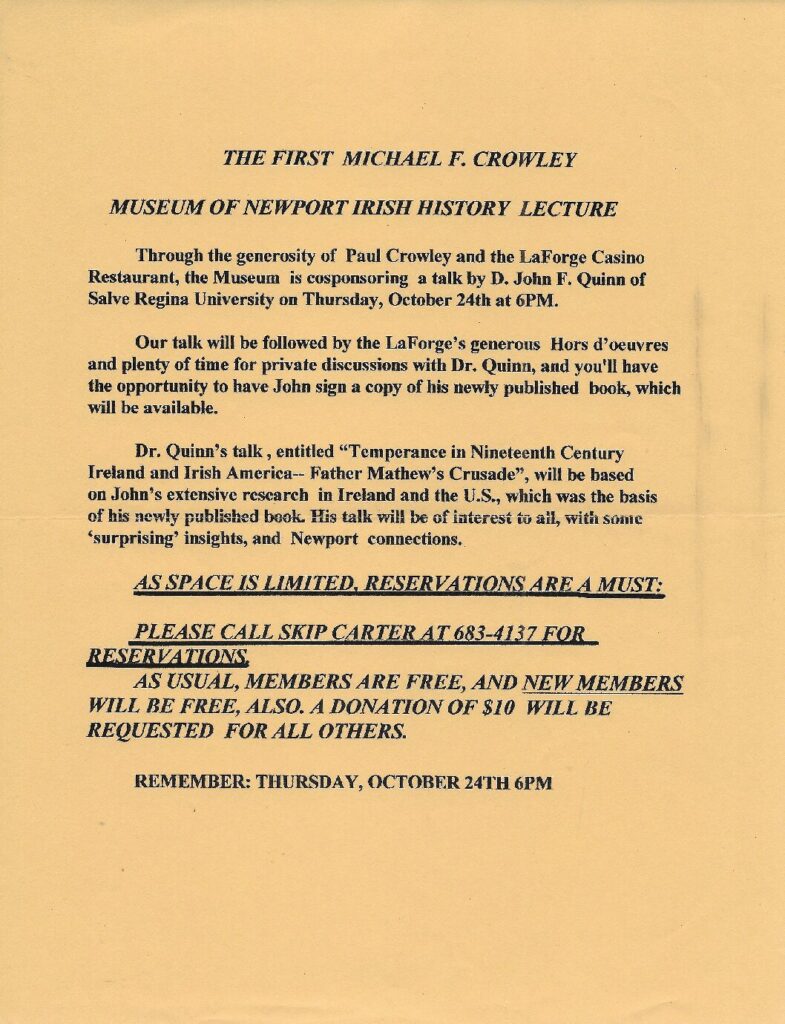 THE FIRST MICHAEL F. CROWLEY

MUSEUM OF NEWPORT IRISH HISTORY LECTURE

Through the generosity of Paul Crowley and the LaForge Casino Restaurant, the Museum is cosponsoring a talk by D. John F. Quinn of Salve Regina University on Thursday, October 24th at 6PM.

Our talk will be followed by the LaForge's generous Hors d'oeuvres and plenty of time for private discussions with Dr. Quinn, and you'll have the opportunity to have John sign a copy of his newly published book, which will be available.

Dr. Quinn's talk , entitled "Temperance in Nineteenth Century Ireland and Irish America-- Father Mathew's Crusade", will be based on John's extensive research in Ireland and the U.S., which was the basis of his newly published book. His talk will be of interest to all, with some 'surprising' insights, and Newport connections.

AS SPACE IS LIMITED, RESERVATIONS ARE A MUST:

PLEASE CALL SKIP CARTER AT 683-4137 FOR RESERVATIONS.
AS USUAL, MEMBERS ARE FREE, AND NEW MEMBERS WILL BE FREE, ALSO. A DONATION OF $10 WILL BE REQUESTED FOR ALL OTHERS.

REMEMBER: THURSDAY, OCTOBER 24TH 6PM